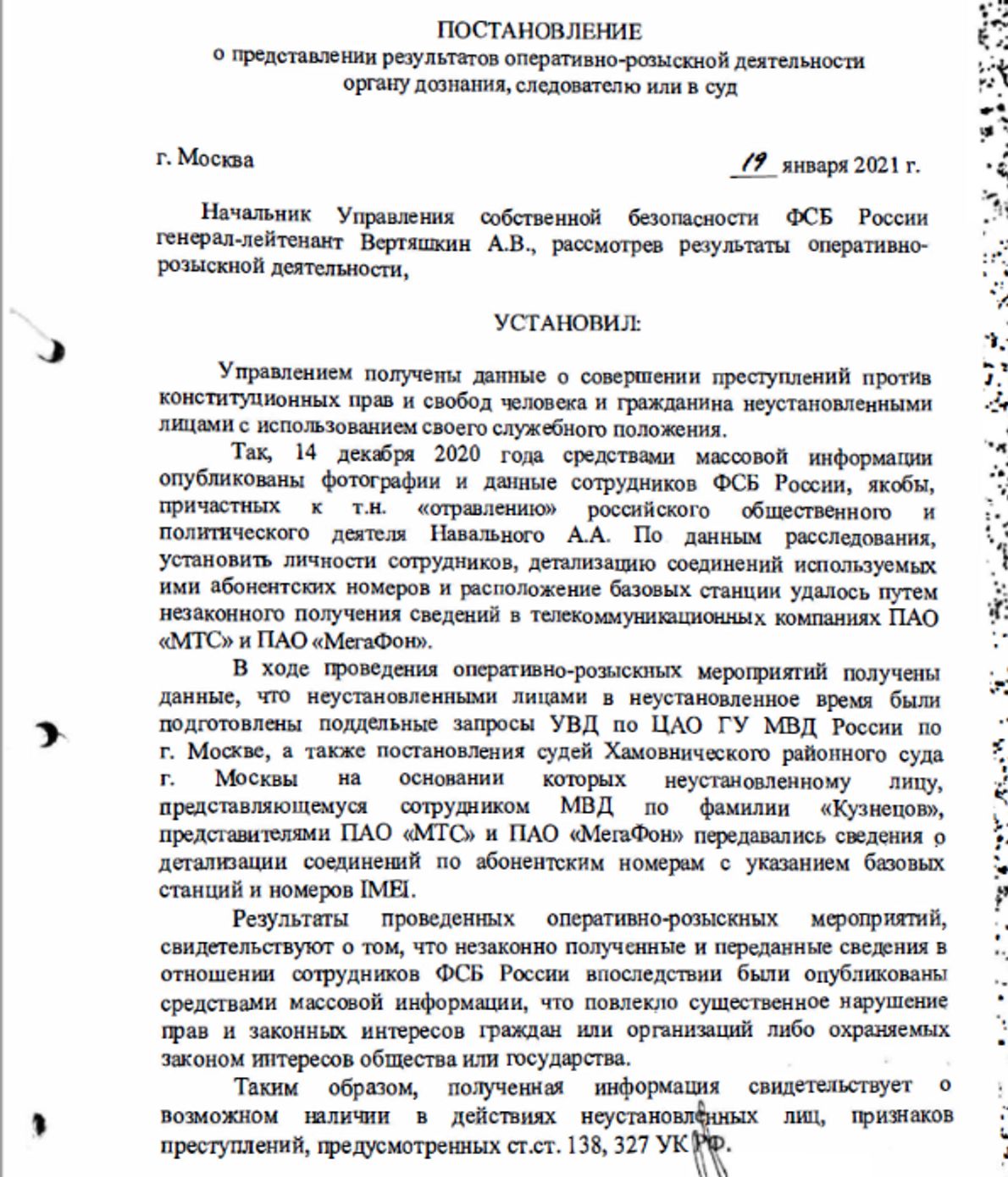 ПОСТАНОВЛЕНИЕ
о представлении результатов оперативно-розыскной деятельности органу дознания, следователю или в суд

г. Москва

19 января 2021 г.

Начальник Управления собственной безопасности ФСБ России генерал-лейтенант Вертяшкин А.В., рассмотрев результаты оперативно-розыскной деятельности,

УСТАНОВИЛ:

Управлением получены данные о совершении преступлений против конституционных прав и свобод человека и гражданина неустановленными лицами с использованием своего служебного положения.

Так, 14 декабря 2020 года средствами массовой информации опубликованы фотографии и данные сотрудников ФСБ России, якобы, причастных к т.н. «отравлению» российского общественного и политического деятеля Навального А.А. По данным расследования, установить личности сотрудников, детализацию соединений используемых ими абонентских номеров и расположение базовых станции удалось путем незаконного получения сведений в телекоммуникационных компаниях ПАО «МТС» и ПАО «МегаФон».

В ходе проведения оперативно-розыскных мероприятий получены данные, что неустановленными лицами в неустановленное время были подготовлены поддельные запросы УВД по ЦАО ГУ МВД России по г. Москве, а также постановления судей Хамовнического районного суда г. Москвы на основании которых неустановленному лицу, представляющемуся сотрудником МВД по фамилии «Кузнецов», представителями ПАО «МТС» и ПАО «МегаФон» передавались сведения о детализации соединений по абонентским номерам с указанием базовых станций и номеров IMEI.

Результаты проведенных оперативно-розыскных мероприятий, свидетельствуют о том, что незаконно полученные и переданные сведения в отношении сотрудников ФСБ России впоследствии были опубликованы средствами массовой информации, что повлекло существенное нарушение прав и законных интересов граждан или организаций либо охраняемых законом интересов общества или государства.

Таким образом, полученная информация свидетельствует о возможном наличии в действиях неустановленных лиц, признаков преступлений, предусмотренных ст.ст. 138, 327 УК РФ.